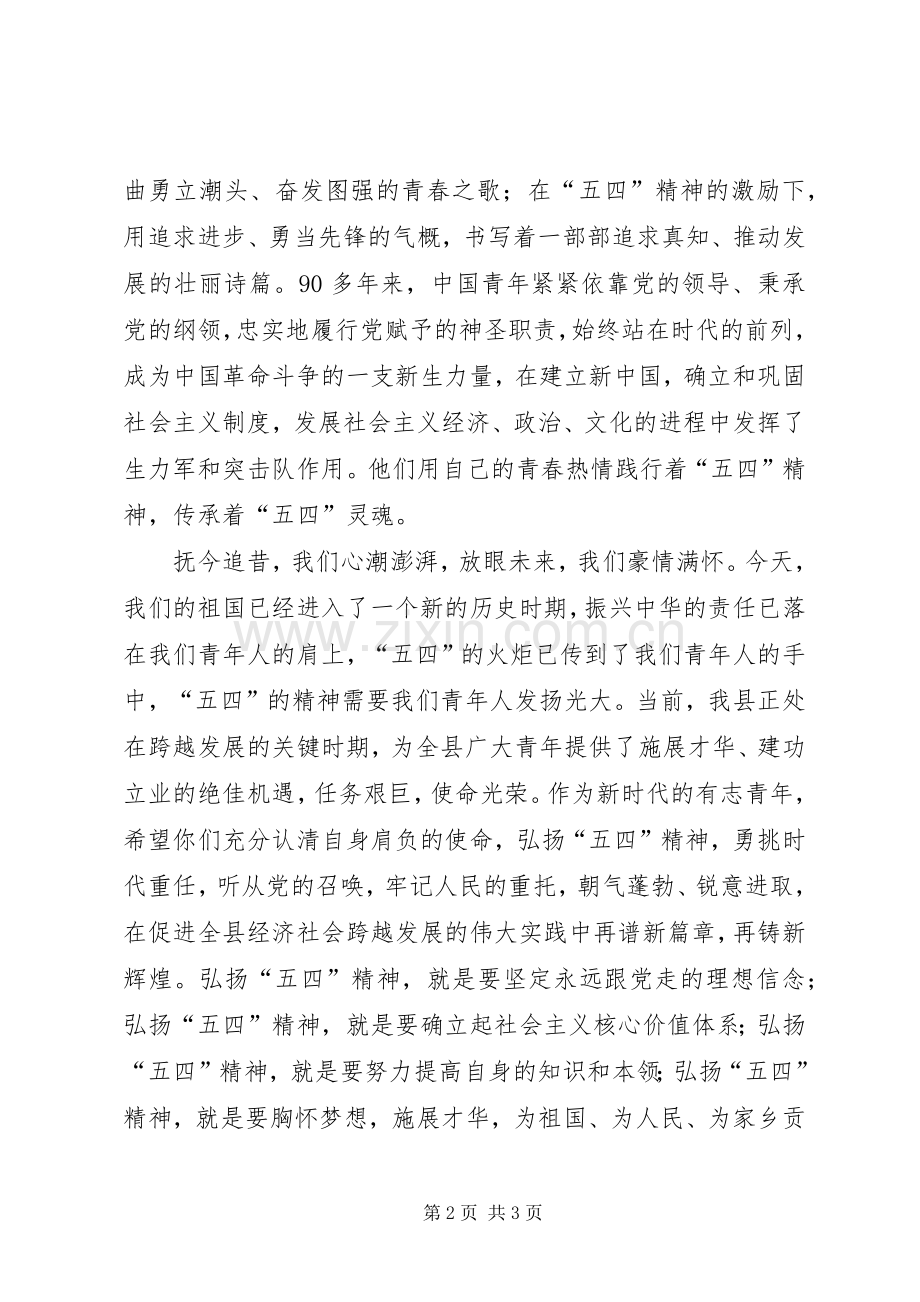 曲勇立潮头、奋发图强的青春之歌；在“五四”精神的激励下，用追求进步、勇当先锋的气概，书写着一部部追求真知、推动发展的壮丽诗篇。90多年来，中国青年紧紧依靠党的领导、秉承党的纲领，忠实地履行党赋予的神圣职责，始终站在时代的前列，成为中国革命斗争的一支新生力量，在建立新中国，确立和巩固社会主义制度，发展社会主义经济、政治、文化的进程中发挥了生力军和突击队作用。他们用自己的青春热情践行着“五四”精神，传承着“五四”灵魂。

抚今追昔，我们心潮澎湃，放眼未来，我们豪情满怀。今天，我们的祖国已经进入了一个新的历史时期，振兴中华的责任已落在我们青年人的肩上，“五四”的火炬已传到了我们青年人的手中，“五四”的精神需要我们青年人发扬光大。当前，我县正处在跨越发展的关键时期，为全县广大青年提供了施展才华、建功立业的绝佳机遇，任务艰巨，使命光荣。作为新时代的有志青年，希望你们充分认清自身肩负的使命，弘扬“五四”精神，勇挑时代重任，听从党的召唤，牢记人民的重托，朝气蓬勃、锐意进取，在促进全县经济社会跨越发展的伟大实践中再谱新篇章，再铸新辉煌。弘扬“五四”精神，就是要坚定永远跟党走的理想信念；弘扬“五四”精神，就是要确立起社会主义核心价值体系；弘扬“五四”精神，就是要努力提高自身的知识和本领；弘扬“五四”精神，就是要胸怀梦想，施展才华，为祖国、为人民、为家乡贡

第2页 共3页

www.zixin.com.cn